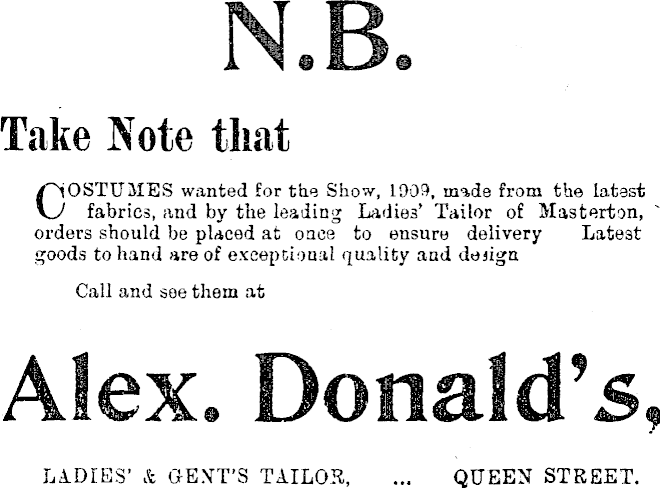 N.B.

Take Note that

COSTUMES wanted for the Show, 1909, made from the latest fabrics, and by the leading Ladies' Tailor of Masterton, orders should be placed at once to ensure delivery Latest goods to hand are of exceptional quality and design

Call and see them at

Alex. Donald's,

LADIES' & GENT'S TAILOR, ... QUEEN STREET.